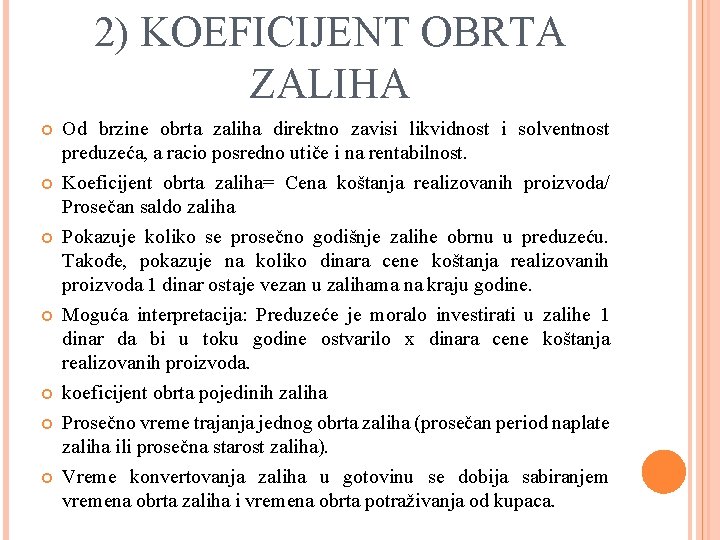 2) KOEFICIJENT OBRTA ZALIHA

Od brzine obrta zaliha direktno zavisi likvidnost i solventnost preduzeća, a racio posredno utiče i na rentabilnost.

Koeficijent obrta zaliha= Cena koštanja realizovanih proizvoda/ Prosečan saldo zaliha

Pokazuje koliko se prosečno godišnje zalihe obrnu u preduzeću. Takođe, pokazuje na koliko dinara cene koštanja realizovanih proizvoda 1 dinar ostaje vezan u zalihama na kraju godine.

Moguća interpretacija: Preduzeće je moralo investirati u zalihe 1 dinar da bi u toku godine ostvarilo x dinara cene koštanja realizovanih proizvoda.

koeficijent obrta pojedinih zaliha

Prosečno vreme trajanja jednog obrta zaliha (prosečan period naplate zaliha ili prosečna starost zaliha).

Vreme konvertovanja zaliha u gotovinu se dobija sabiranjem vremena obrta zaliha i vremena obrta potraživanja od kupaca.